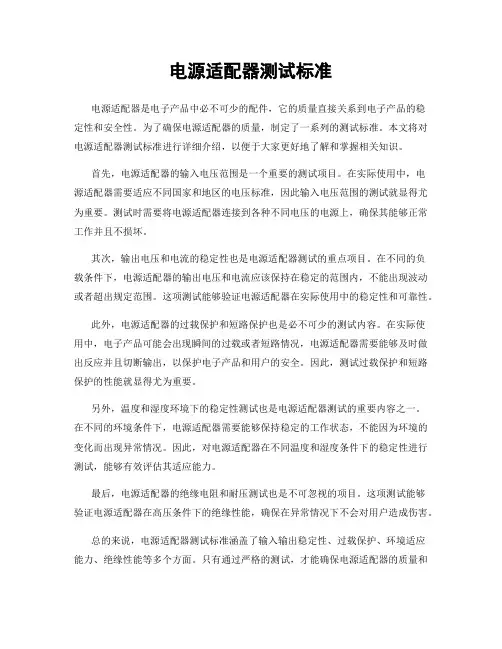 电源适配器测试标准

电源适配器是电子产品中必不可少的配件，它的质量直接关系到电子产品的稳定性和安全性。为了确保电源适配器的质量，制定了一系列的测试标准。本文将对电源适配器测试标准进行详细介绍，以便于大家更好地了解和掌握相关知识。

首先，电源适配器的输入电压范围是一个重要的测试项目。在实际使用中，电源适配器需要适应不同国家和地区的电压标准，因此输入电压范围的测试就显得尤为重要。测试时需要将电源适配器连接到各种不同电压的电源上，确保其能够正常工作并且不损坏。

其次，输出电压和电流的稳定性也是电源适配器测试的重点项目。在不同的负载条件下，电源适配器的输出电压和电流应该保持在稳定的范围内，不能出现波动或者超出规定范围。这项测试能够验证电源适配器在实际使用中的稳定性和可靠性。

此外，电源适配器的过载保护和短路保护也是必不可少的测试内容。在实际使用中，电子产品可能会出现瞬间的过载或者短路情况，电源适配器需要能够及时做出反应并且切断输出，以保护电子产品和用户的安全。因此，测试过载保护和短路保护的性能就显得尤为重要。

另外，温度和湿度环境下的稳定性测试也是电源适配器测试的重要内容之一。在不同的环境条件下，电源适配器需要能够保持稳定的工作状态，不能因为环境的变化而出现异常情况。因此，对电源适配器在不同温度和湿度条件下的稳定性进行测试，能够有效评估其适应能力。

最后，电源适配器的绝缘电阻和耐压测试也是不可忽视的项目。这项测试能够验证电源适配器在高压条件下的绝缘性能，确保在异常情况下不会对用户造成伤害。

总的来说，电源适配器测试标准涵盖了输入输出稳定性、过载保护、环境适应能力、绝缘性能等多个方面。只有通过严格的测试，才能确保电源适配器的质量和